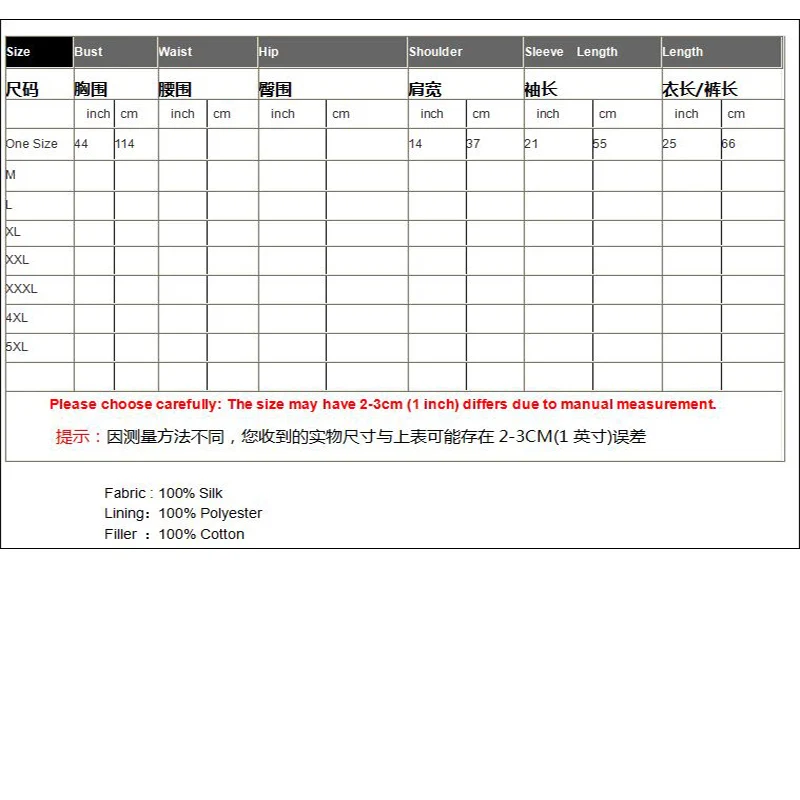 | Size | Bust | | Waist | | Hip | | Shoulder | | Sleeve Length | | Length | |
|---|---|---|---|---|---|---|---|---|---|---|---|---|
| 尺码 | 胸围 | | 腰围 | | 臀围 | | 肩宽 | | 袖长 | | 衣长/裤长 | |
| | inch | cm | inch | cm | inch | cm | inch | cm | inch | cm | inch | cm |
| One Size | 44 | 114 | | | | | 14 | 37 | 21 | 55 | 25 | 66 |
| M | | | | | | | | | | | | |
| L | | | | | | | | | | | | |
| XL | | | | | | | | | | | | |
| XXL | | | | | | | | | | | | |
| XXXL | | | | | | | | | | | | |
| 4XL | | | | | | | | | | | | |
| 5XL | | | | | | | | | | | | |
| | | | | | | | | | | | | |

Please choose carefully: The size may have 2-3cm (1 inch) differs due to manual measurement.

提示：因测量方法不同，您收到的实物尺寸与上表可能存在 2-3CM(1 英寸)误差

Fabric : 100% Silk
Lining：100% Polyester
Filler ：100% Cotton